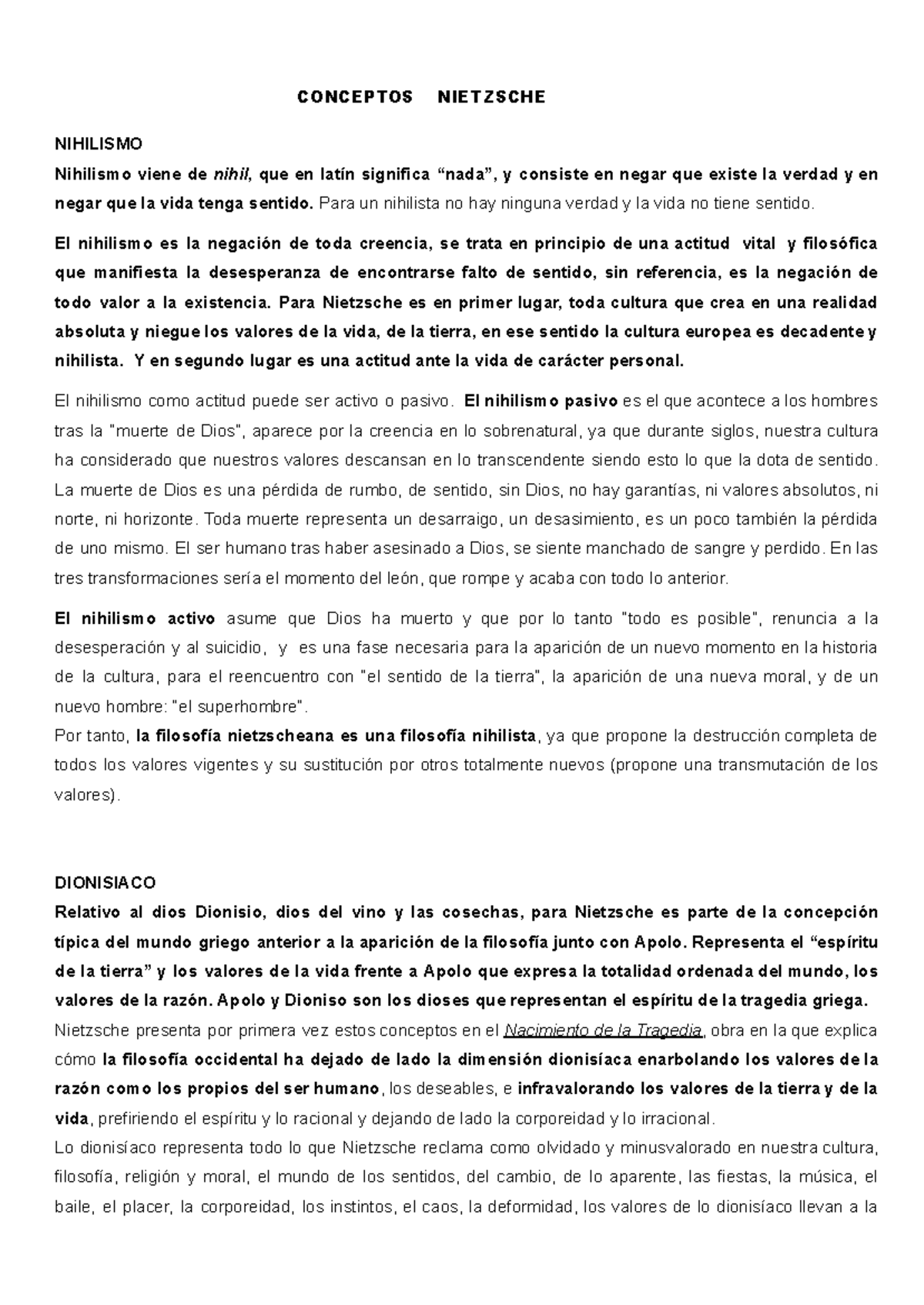 CONCEPTOS NIETZSCHE

NIHILISMO
Nihilismo viene de nihil, que en latín significa “nada”, y consiste en negar que existe la verdad y en negar que la vida tenga sentido. Para un nihilista no hay ninguna verdad y la vida no tiene sentido.

El nihilismo es la negación de toda creencia, se trata en principio de una actitud vital y filosófica que manifiesta la desesperanza de encontrarse falto de sentido, sin referencia, es la negación de todo valor a la existencia. Para Nietzsche es en primer lugar, toda cultura que crea en una realidad absoluta y niegue los valores de la vida, de la tierra, en ese sentido la cultura europea es decadente y nihilista. Y en segundo lugar es una actitud ante la vida de carácter personal.

El nihilismo como actitud puede ser activo o pasivo. El nihilismo pasivo es el que acontece a los hombres tras la "muerte de Dios", aparece por la creencia en lo sobrenatural, ya que durante siglos, nuestra cultura ha considerado que nuestros valores descansan en lo transcendente siendo esto lo que la dota de sentido. La muerte de Dios es una pérdida de rumbo, de sentido, sin Dios, no hay garantías, ni valores absolutos, ni norte, ni horizonte. Toda muerte representa un desarraigo, un desasimiento, es un poco también la pérdida de uno mismo. El ser humano tras haber asesinado a Dios, se siente manchado de sangre y perdido. En las tres transformaciones sería el momento del león, que rompe y acaba con todo lo anterior.

El nihilismo activo asume que Dios ha muerto y que por lo tanto "todo es posible", renuncia a la desesperación y al suicidio, y es una fase necesaria para la aparición de un nuevo momento en la historia de la cultura, para el reencuentro con "el sentido de la tierra", la aparición de una nueva moral, y de un nuevo hombre: "el superhombre".
Por tanto, la filosofía nietzscheana es una filosofía nihilista, ya que propone la destrucción completa de todos los valores vigentes y su sustitución por otros totalmente nuevos (propone una transmutación de los valores).

DIONISIACO
Relativo al dios Dionisio, dios del vino y las cosechas, para Nietzsche es parte de la concepción típica del mundo griego anterior a la aparición de la filosofía junto con Apolo. Representa el “espíritu de la tierra” y los valores de la vida frente a Apolo que expresa la totalidad ordenada del mundo, los valores de la razón. Apolo y Dioniso son los dioses que representan el espíritu de la tragedia griega.
Nietzsche presenta por primera vez estos conceptos en el Nacimiento de la Tragedia, obra en la que explica cómo la filosofía occidental ha dejado de lado la dimensión dionisíaca enarbolando los valores de la razón como los propios del ser humano, los deseables, e infravalorando los valores de la tierra y de la vida, prefiriendo el espíritu y lo racional y dejando de lado la corporeidad y lo irracional.
Lo dionisíaco representa todo lo que Nietzsche reclama como olvidado y minusvalorado en nuestra cultura, filosofía, religión y moral, el mundo de los sentidos, del cambio, de lo aparente, las fiestas, la música, el baile, el placer, la corporeidad, los instintos, el caos, la deformidad, los valores de lo dionisíaco llevan a la